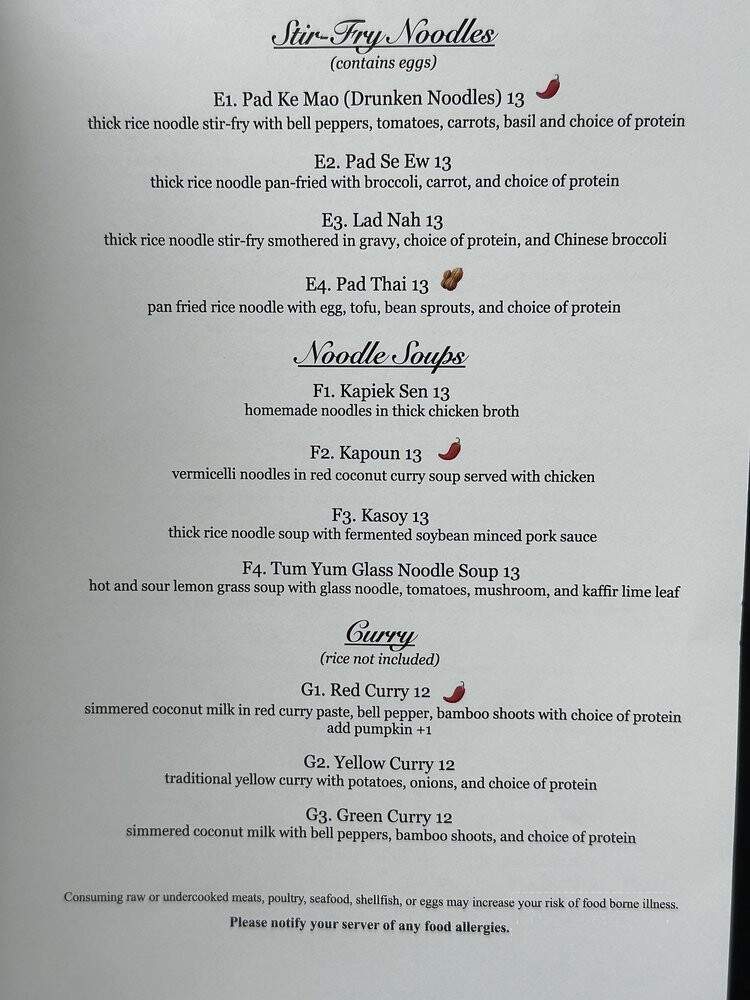 Stir-Fry Noodles
(contains eggs)

E1. Pad Ke Mao (Drunken Noodles) 13
thick rice noodle stir-fry with bell peppers, tomatoes, carrots, basil and choice of protein

E2. Pad Se Ew 13
thick rice noodle pan-fried with broccoli, carrot, and choice of protein

E3. Lad Nah 13
thick rice noodle stir-fry smothered in gravy, choice of protein, and Chinese broccoli

E4. Pad Thai 13
pan fried rice noodle with egg, tofu, bean sprouts, and choice of protein

Noodle Soups

F1. Kapiek Sen 13
homemade noodles in thick chicken broth

F2. Kapoun 13
vermicelli noodles in red coconut curry soup served with chicken

F3. Kasoy 13
thick rice noodle soup with fermented soybean minced pork sauce

F4. Tum Yum Glass Noodle Soup 13
hot and sour lemon grass soup with glass noodle, tomatoes, mushroom, and kaffir lime leaf

Curry
(rice not included)

G1. Red Curry 12
simmered coconut milk in red curry paste, bell pepper, bamboo shoots with choice of protein
add pumpkin +1

G2. Yellow Curry 12
traditional yellow curry with potatoes, onions, and choice of protein

G3. Green Curry 12
simmered coconut milk with bell peppers, bamboo shoots, and choice of protein

Consuming raw or undercooked meats, poultry, seafood, shellfish, or eggs may increase your risk of food borne illness.
Please notify your server of any food allergies.